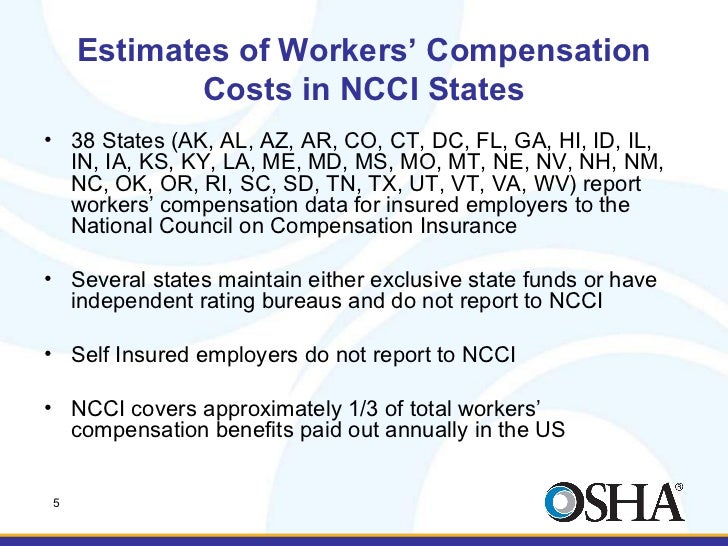 Estimates of Workers' Compensation Costs in NCCI States

• 38 States (AK, AL, AZ, AR, CO, CT, DC, FL, GA, HI, ID, IL, IN, IA, KS, KY, LA, ME, MD, MS, MO, MT, NE, NV, NH, NM, NC, OK, OR, RI, SC, SD, TN, TX, UT, VT, VA, WV) report workers' compensation data for insured employers to the National Council on Compensation Insurance

• Several states maintain either exclusive state funds or have independent rating bureaus and do not report to NCCI

• Self Insured employers do not report to NCCI

• NCCI covers approximately 1/3 of total workers' compensation benefits paid out annually in the US

5

OSHA®